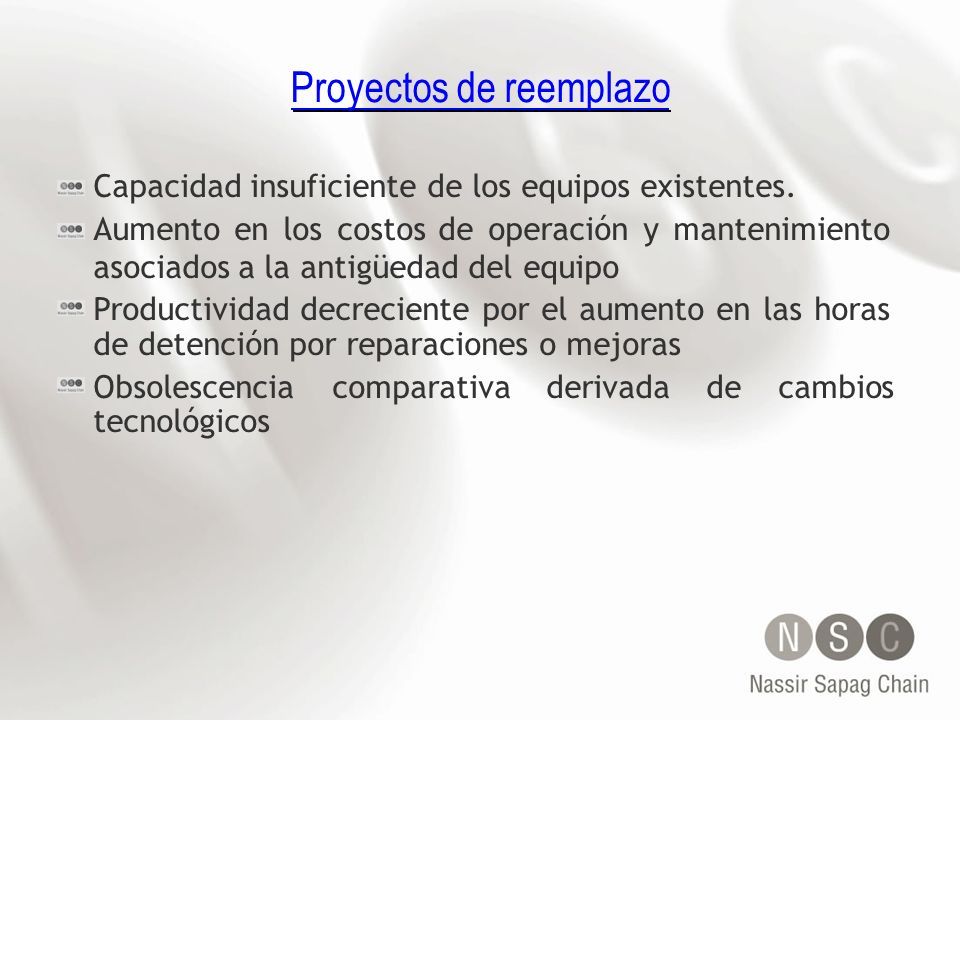 Proyectos de reemplazo

Capacidad insuficiente de los equipos existentes.

Aumento en los costos de operación y mantenimiento asociados a la antigüedad del equipo

Productividad decreciente por el aumento en las horas de detención por reparaciones o mejoras

Obsolescencia comparativa derivada de cambios tecnológicos

N S C
Nassir Sapag Chain